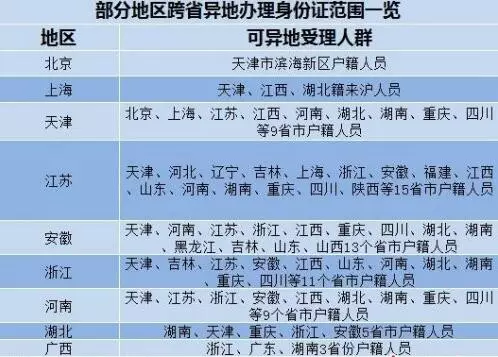 部分地区跨省异地办理身份证范围一览

| 地区 | 可异地受理人群 |
|---|---|
| 北京 | 天津市滨海新区户籍人员 |
| 上海 | 天津、江西、湖北籍来沪人员 |
| 天津 | 北京、上海、江苏、江西、河南、湖北、湖南、重庆、四川等9省市户籍人员 |
| 江苏 | 天津、河北、辽宁、吉林、上海、浙江、安徽、福建、江西、山东、河南、湖南、重庆、四川、陕西等15省市户籍人员 |
| 安徽 | 天津、河南、江苏、浙江、江西、重庆、四川、湖北、湖南、黑龙江、吉林、山东、山西13个省市户籍人员 |
| 浙江 | 天津、吉林、江苏、安徽、江西、山东、河南、湖北、湖南、重庆、四川等11个省市户籍人员 |
| 河南 | 天津、江苏、浙江、安徽、江西、湖北、湖南、重庆、四川等9个省市户籍人员 |
| 湖北 | 湖南、天津、重庆、浙江、安徽5省市户籍人员 |
| 广西 | 浙江、广东、湖南3省份户籍人员 |